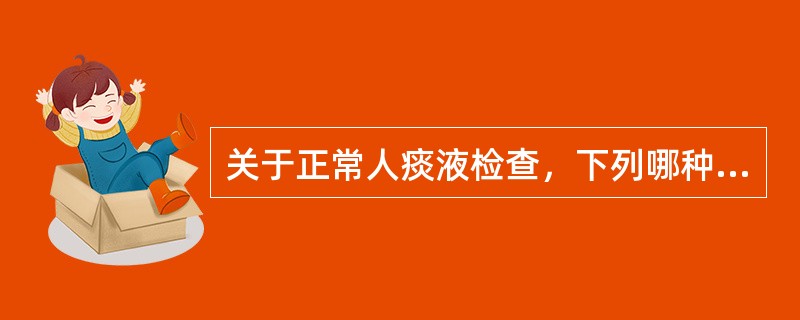 关于正常人痰液检查，下列哪种...